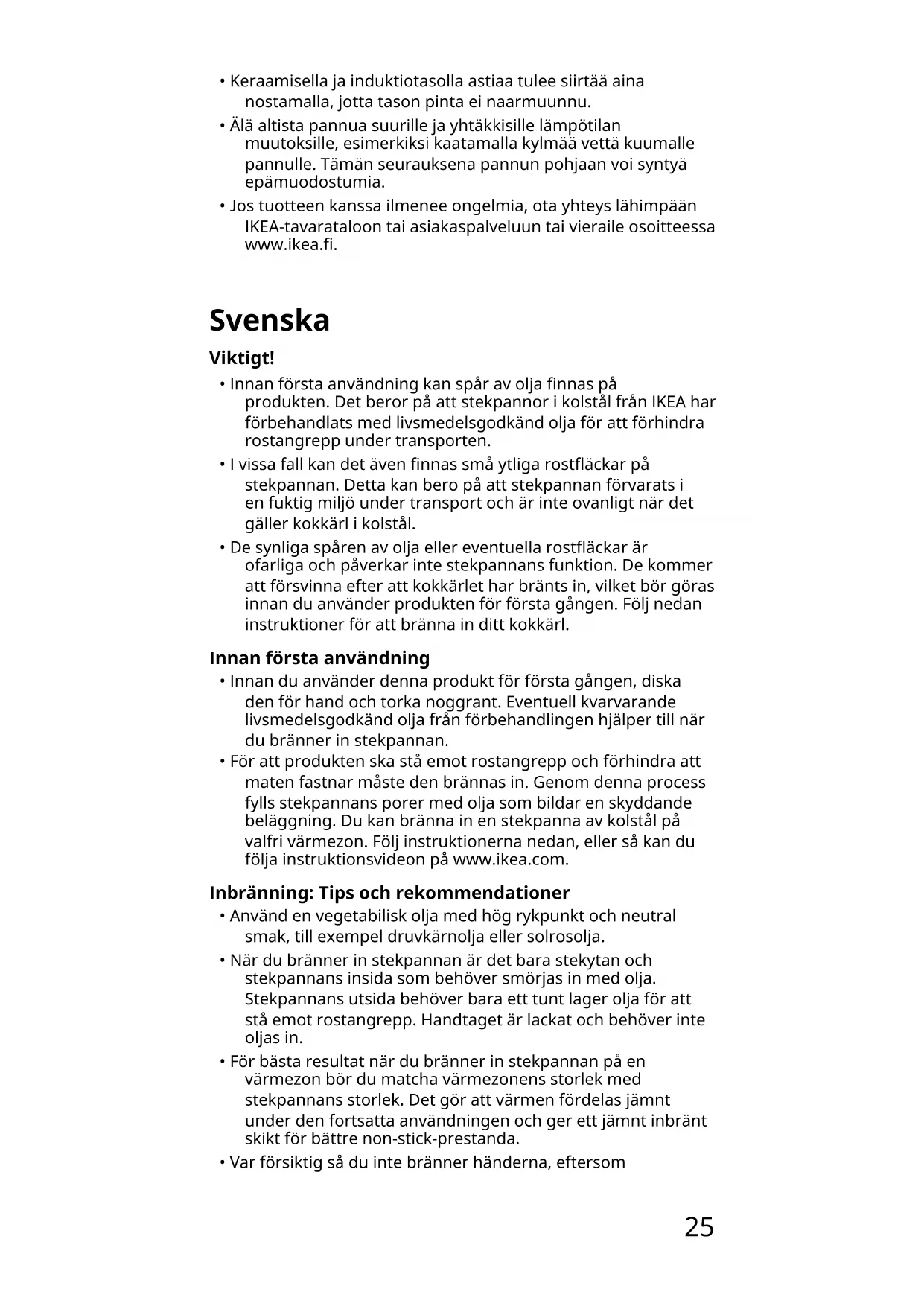 • Keraamisella ja induktiotasolla astiaa tulee siirtää aina nostamalla, jotta tason pinta ei naarmuunnu.
• Älä altista pannua suurille ja yhtäkkisille lämpötilan muutoksille, esimerkiksi kaatamalla kylmää vettä kuumalle pannulle. Tämän seurauksena pannun pohjaan voi syntyä epämuodostumia.
• Jos tuotteen kanssa ilmenee ongelmia, ota yhteys lähimpään IKEA-tavarataloon tai asiakaspalveluun tai vieraile osoitteessa www.ikea.fi.

Svenska

Viktigt!
• Innan första användning kan spår av olja finnas på produkten. Det beror på att stekpannor i kolstål från IKEA har förbehandlats med livsmedelsgodkänd olja för att förhindra rostangrepp under transporten.
• I vissa fall kan det även finnas små ytliga rostfläckar på stekpannan. Detta kan bero på att stekpannan förvarats i en fuktig miljö under transport och är inte ovanligt när det gäller kokkärl i kolstål.
• De synliga spåren av olja eller eventuella rostfläckar är ofarliga och påverkar inte stekpannans funktion. De kommer att försvinna efter att kokkärlet har bränts in, vilket bör göras innan du använder produkten för första gången. Följ nedan instruktioner för att bränna in ditt kokkärl.

Innan första användning
• Innan du använder denna produkt för första gången, diska den för hand och torka noggrant. Eventuell kvarvarande livsmedelsgodkänd olja från förbehandlingen hjälper till när du bränner in stekpannan.
• För att produkten ska stå emot rostangrepp och förhindra att maten fastnar måste den brännas in. Genom denna process fylls stekpannans porer med olja som bildar en skyddande beläggning. Du kan bränna in en stekpanna av kolstål på valfri värmezon. Följ instruktionerna nedan, eller så kan du följa instruktionsvideon på www.ikea.com.

Inbränning: Tips och rekommendationer
• Använd en vegetabilisk olja med hög rykpunkt och neutral smak, till exempel druvkärnolja eller solrosolja.
• När du bränner in stekpannan är det bara stekytan och stekpannans insida som behöver smörjas in med olja. Stekpannans utsida behöver bara ett tunt lager olja för att stå emot rostangrepp. Handtaget är lackat och behöver inte oljas in.
• För bästa resultat när du bränner in stekpannan på en värmezon bör du matcha värmezonens storlek med stekpannans storlek. Det gör att värmen fördelas jämnt under den fortsatta användningen och ger ett jämnt inbränt skikt för bättre non-stick-prestanda.
• Var försiktig så du inte bränner händerna, eftersom

25